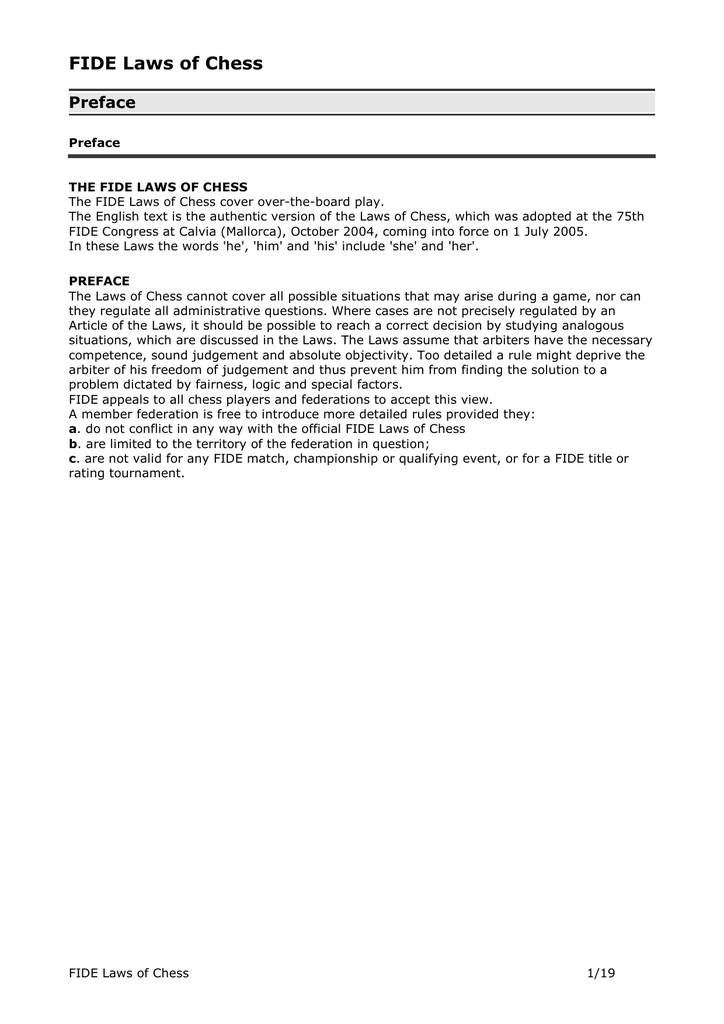 FIDE Laws of Chess

Preface

Preface

THE FIDE LAWS OF CHESS
The FIDE Laws of Chess cover over-the-board play.
The English text is the authentic version of the Laws of Chess, which was adopted at the 75th FIDE Congress at Calvia (Mallorca), October 2004, coming into force on 1 July 2005.
In these Laws the words 'he', 'him' and 'his' include 'she' and 'her'.

PREFACE
The Laws of Chess cannot cover all possible situations that may arise during a game, nor can they regulate all administrative questions. Where cases are not precisely regulated by an Article of the Laws, it should be possible to reach a correct decision by studying analogous situations, which are discussed in the Laws. The Laws assume that arbiters have the necessary competence, sound judgement and absolute objectivity. Too detailed a rule might deprive the arbiter of his freedom of judgement and thus prevent him from finding the solution to a problem dictated by fairness, logic and special factors.
FIDE appeals to all chess players and federations to accept this view.
A member federation is free to introduce more detailed rules provided they:
a. do not conflict in any way with the official FIDE Laws of Chess
b. are limited to the territory of the federation in question;
c. are not valid for any FIDE match, championship or qualifying event, or for a FIDE title or rating tournament.

FIDE Laws of Chess 1/19